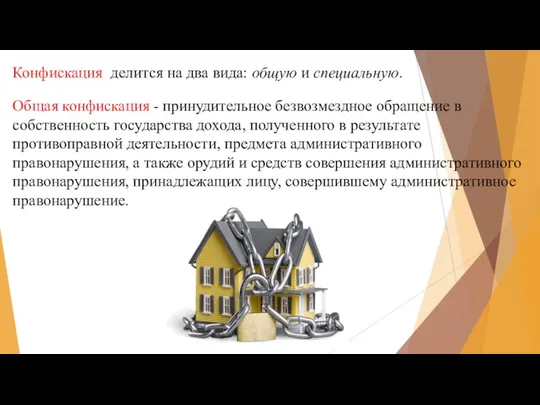 Конфискация делится на два вида: общую и специальную.

Общая конфискация - принудительное безвозмездное обращение в собственность государства дохода, полученного в результате противоправной деятельности, предмета административного правонарушения, а также орудий и средств совершения административного правонарушения, принадлежащих лицу, совершившему административное правонарушение.